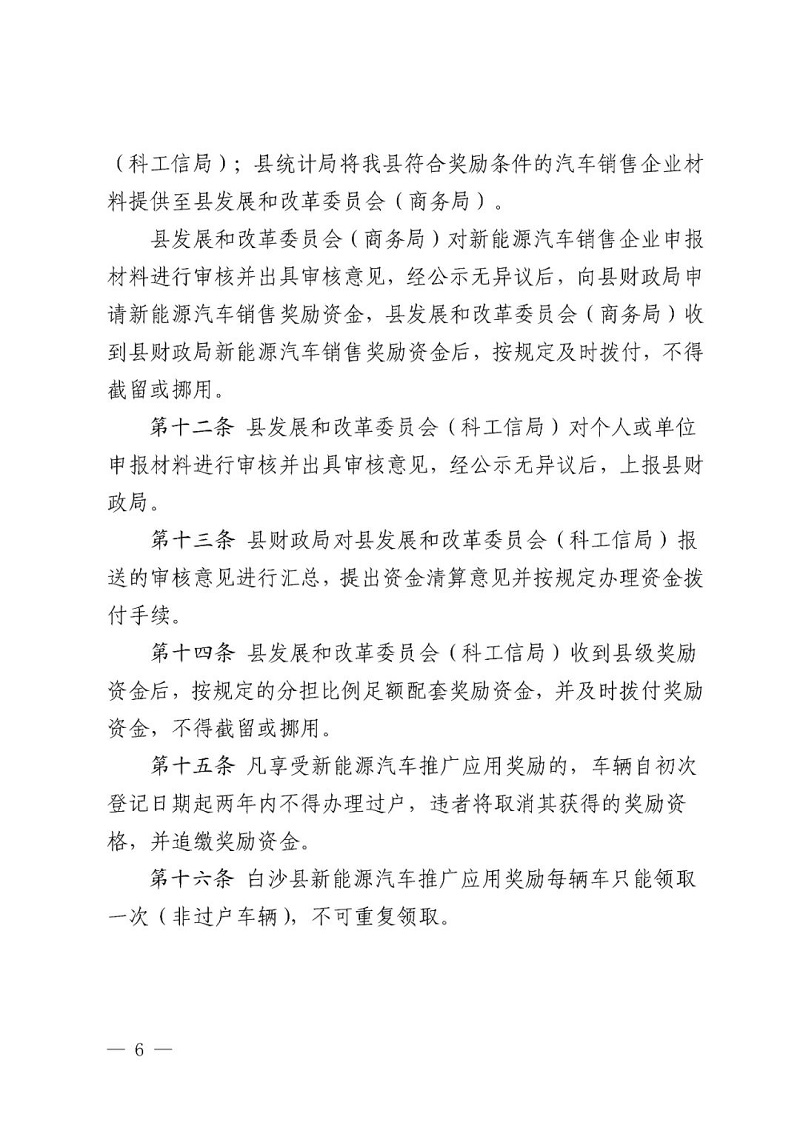 （科工信局）；县统计局将我县符合奖励条件的汽车销售企业材料提供至县发展和改革委员会（商务局）。

县发展和改革委员会（商务局）对新能源汽车销售企业申报材料进行审核并出具审核意见，经公示无异议后，向县财政局申请新能源汽车销售奖励资金，县发展和改革委员会（商务局）收到县财政局新能源汽车销售奖励资金后，按规定及时拨付，不得截留或挪用。

第十二条 县发展和改革委员会（科工信局）对个人或单位申报材料进行审核并出具审核意见，经公示无异议后，上报县财政局。

第十三条 县财政局对县发展和改革委员会（科工信局）报送的审核意见进行汇总，提出资金清算意见并按规定办理资金拨付手续。

第十四条 县发展和改革委员会（科工信局）收到县级奖励资金后，按规定的分担比例足额配套奖励资金，并及时拨付奖励资金，不得截留或挪用。

第十五条 凡享受新能源汽车推广应用奖励的，车辆自初次登记日期起两年内不得办理过户，违者将取消其获得的奖励资格，并追缴奖励资金。

第十六条 白沙县新能源汽车推广应用奖励每辆车只能领取一次（非过户车辆），不可重复领取。

— 6 —